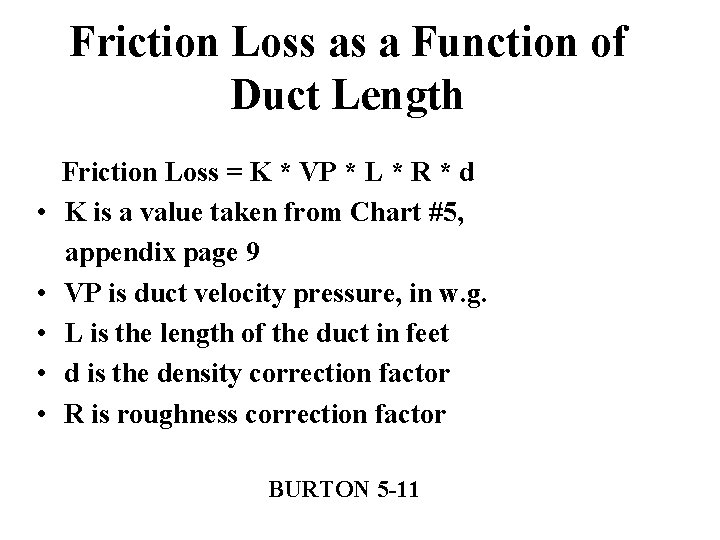 Friction Loss as a Function of Duct Length

Friction Loss = K * VP * L * R * d

• K is a value taken from Chart #5, appendix page 9
• VP is duct velocity pressure, in w.g.
• L is the length of the duct in feet
• d is the density correction factor
• R is roughness correction factor

BURTON 5-11